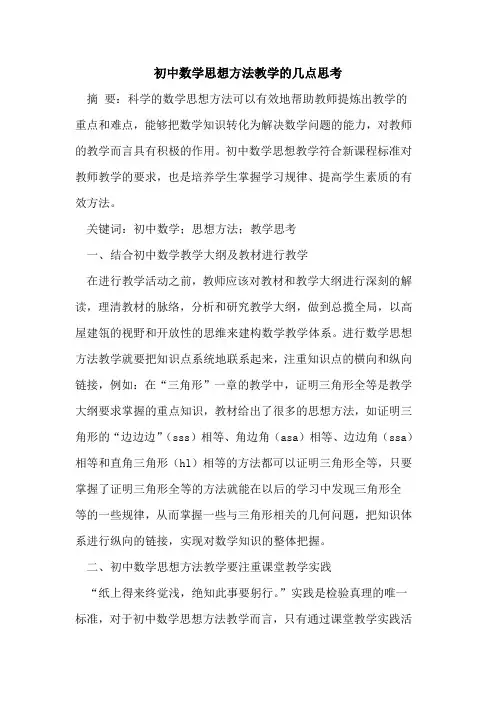 初中数学思想方法教学的几点思考

摘 要：科学的数学思想方法可以有效地帮助教师提炼出教学的重点和难点，能够把数学知识转化为解决数学问题的能力，对教师的教学而言具有积极的作用。初中数学思想教学符合新课程标准对教师教学的要求，也是培养学生掌握学习规律、提高学生素质的有效方法。

关键词：初中数学；思想方法；教学思考

一、结合初中数学教学大纲及教材进行教学

在进行教学活动之前，教师应该对教材和教学大纲进行深刻的解读，理清教材的脉络，分析和研究教学大纲，做到总揽全局，以高屋建瓴的视野和开放性的思维来建构数学教学体系。进行数学思想方法教学就要把知识点系统地联系起来，注重知识点的横向和纵向链接，例如：在“三角形”一章的教学中，证明三角形全等是教学大纲要求掌握的重点知识，教材给出了很多的思想方法，如证明三角形的“边边边”（sss）相等、角边角（asa）相等、边边角（ssa）相等和直角三角形（hl）相等的方法都可以证明三角形全等，只要掌握了证明三角形全等的方法就能在以后的学习中发现三角形全等的一些规律，从而掌握一些与三角形相关的几何问题，把知识体系进行纵向的链接，实现对数学知识的整体把握。

二、初中数学思想方法教学要注重课堂教学实践

“纸上得来终觉浅，绝知此事要躬行。”实践是检验真理的唯一标准，对于初中数学思想方法教学而言，只有通过课堂教学实践活